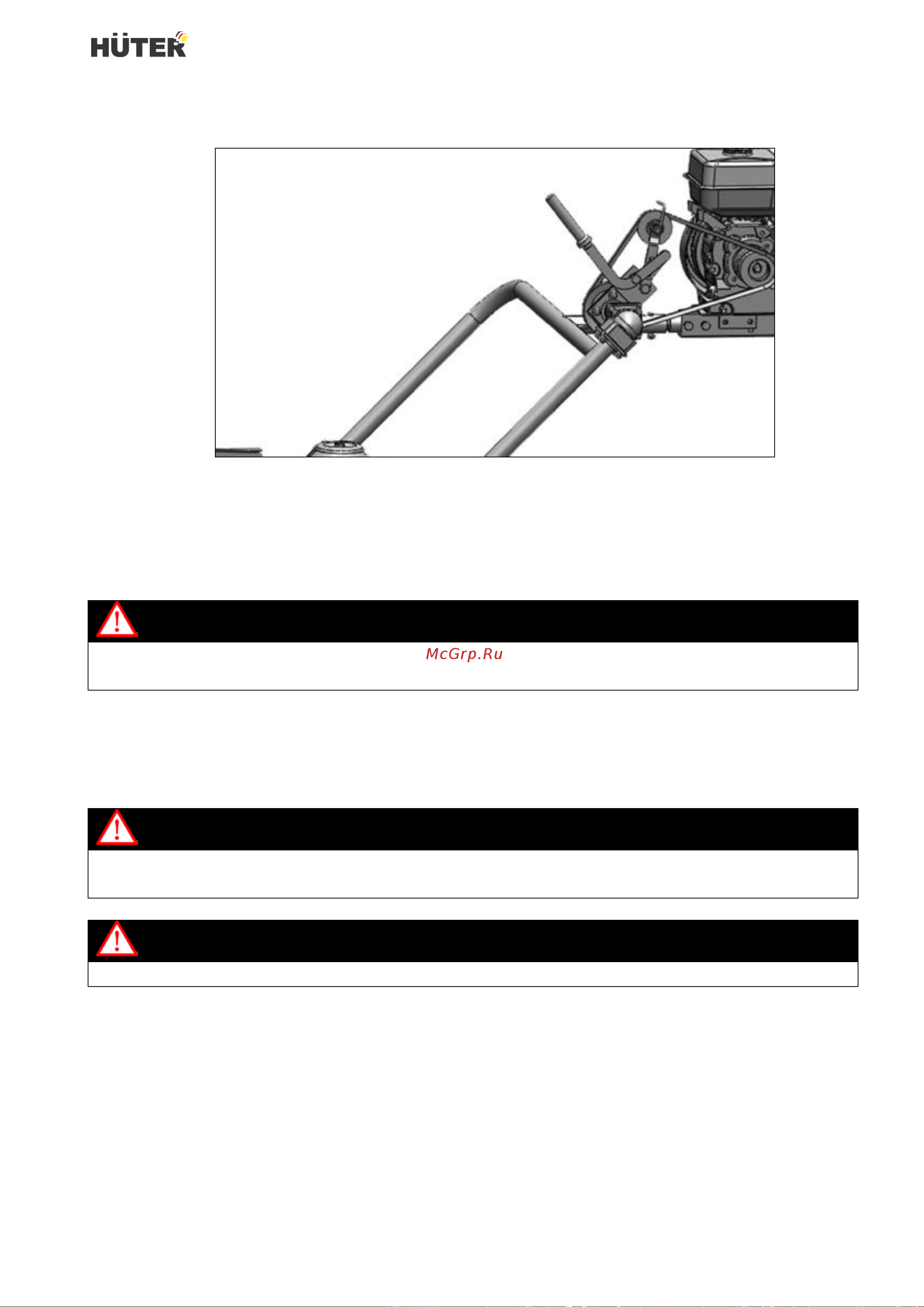 HÜTER

McGrp.Ru